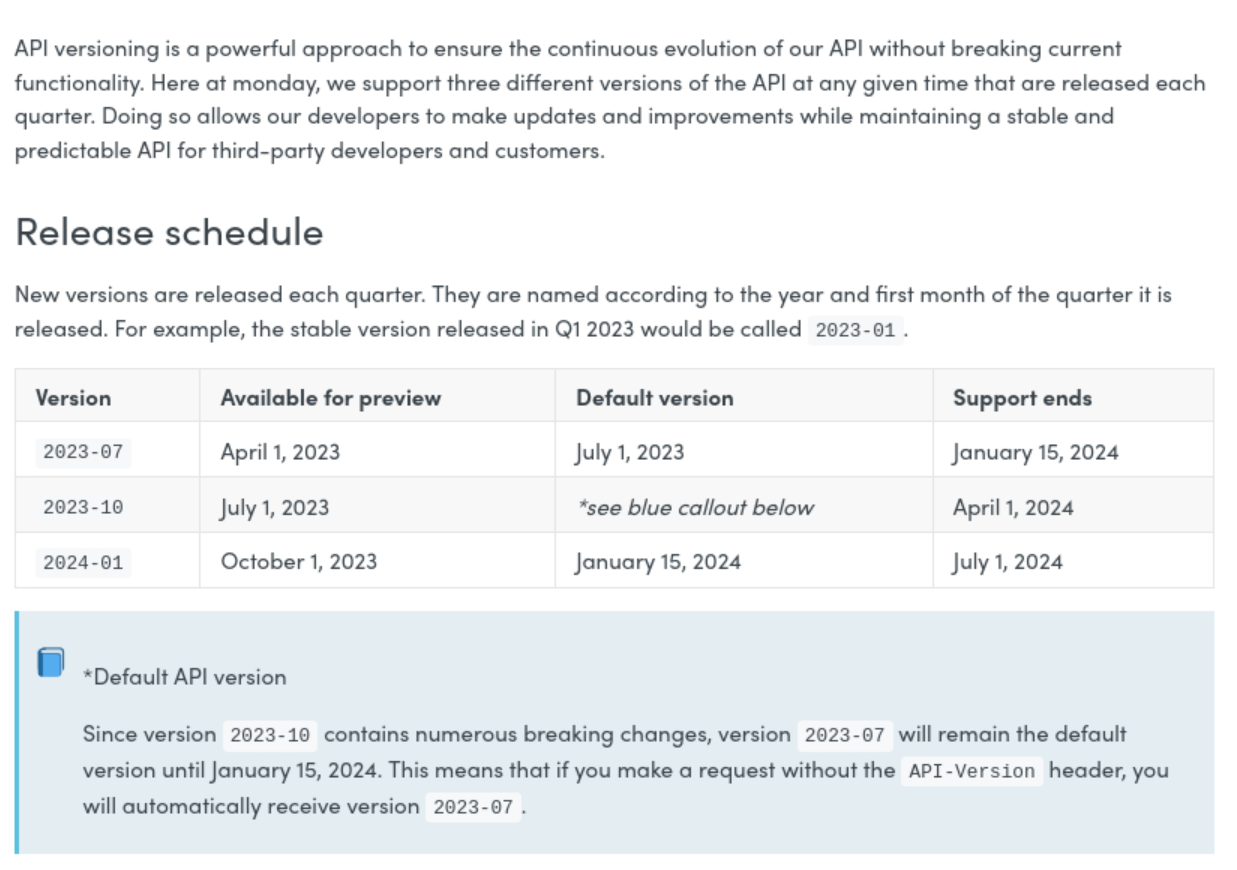 API versioning is a powerful approach to ensure the continuous evolution of our API without breaking current functionality. Here at monday, we support three different versions of the API at any given time that are released each quarter. Doing so allows our developers to make updates and improvements while maintaining a stable and predictable API for third-party developers and customers.

Release schedule

New versions are released each quarter. They are named according to the year and first month of the quarter it is released. For example, the stable version released in Q1 2023 would be called 2023-01.

| Version | Available for preview | Default version | Support ends |
|---|---|---|---|
| 2023-07 | April 1, 2023 | July 1, 2023 | January 15, 2024 |
| 2023-10 | July 1, 2023 | *see blue callout below | April 1, 2024 |
| 2024-01 | October 1, 2023 | January 15, 2024 | July 1, 2024 |

*Default API version

Since version 2023-10 contains numerous breaking changes, version 2023-07 will remain the default version until January 15, 2024. This means that if you make a request without the API-Version header, you will automatically receive version 2023-07.